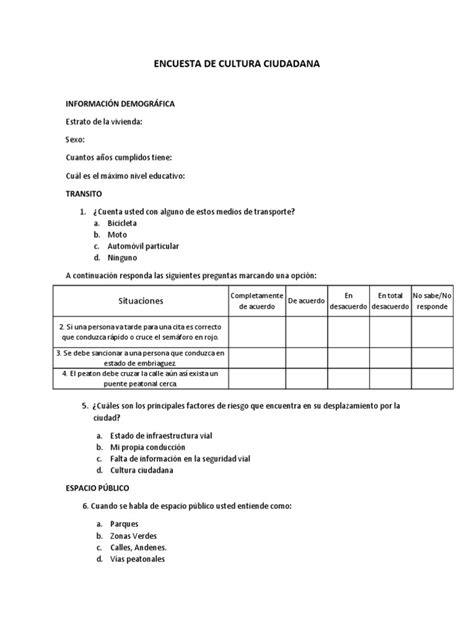 ENCUESTA DE CULTURA CIUDADANA

INFORMACIÓN DEMOGRÁFICA

Estrato de la vivienda:

Sexo:

Cuantos años cumplidos tiene:

Cuál es el máximo nivel educativo:

TRANSITO

1. ¿Cuenta usted con alguno de estos medios de transporte?
a. Bicicleta
b. Moto
c. Automóvil particular
d. Ninguno

A continuación responda las siguientes preguntas marcando una opción:

| Situaciones | Completamente de acuerdo | De acuerdo | En desacuerdo | En total desacuerdo | No sabe/No responde |
|---|---|---|---|---|---|
| 2. Si una persona va tarde para una cita es correcto que conduzca rápido o cruce el semáforo en rojo. | | | | | |
| 3. Se debe sancionar a una persona que conduzca en estado de embriaguez. | | | | | |
| 4. El peaton debe cruzar la calle aún así exista un puente peatonal cerca. | | | | | |

5. ¿Cuáles son los principales factores de riesgo que encuentra en su desplazamiento por la ciudad?

a. Estado de infraestructura vial
b. Mi propia conducción
c. Falta de información en la seguridad vial
d. Cultura ciudadana

ESPACIO PÚBLICO

6. Cuando se habla de espacio público usted entiende como:

a. Parques
b. Zonas Verdes
c. Calles, Andenes.
d. Vías peatonales